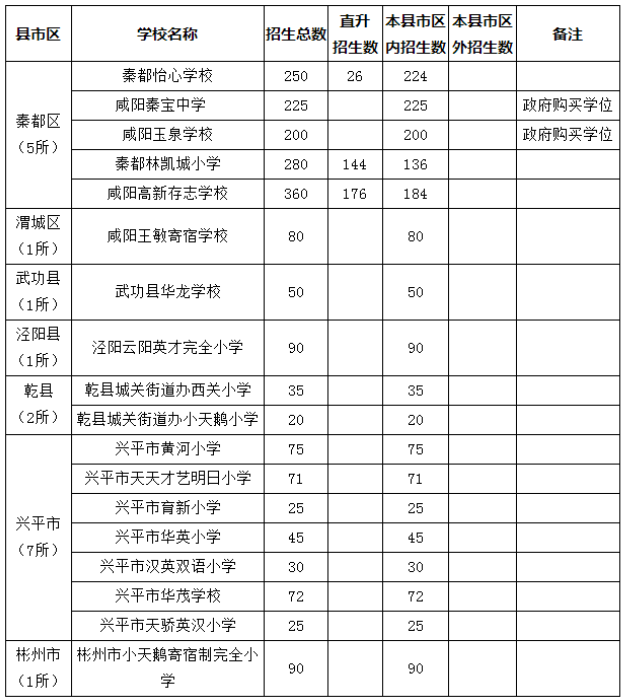 | 县市区 | 学校名称 | 招生总数 | 直升招生数 | 本县市区内招生数 | 本县市区外招生数 | 备注 |
|---|---|---|---|---|---|---|
| 秦都区（5所） | 秦都怡心学校 | 250 | 26 | 224 | | |
| | 咸阳秦宝中学 | 225 | | 225 | | 政府购买学位 |
| | 咸阳玉泉学校 | 200 | | 200 | | 政府购买学位 |
| | 秦都林凯城小学 | 280 | 144 | 136 | | |
| | 咸阳高新存志学校 | 360 | 176 | 184 | | |
| 渭城区（1所） | 咸阳王敏寄宿学校 | 80 | | 80 | | |
| 武功县（1所） | 武功县华龙学校 | 50 | | 50 | | |
| 泾阳县（1所） | 泾阳云阳英才完全小学 | 90 | | 90 | | |
| 乾县（2所） | 乾县城关街道办西关小学 | 35 | | 35 | | |
| | 乾县城关街道办小天鹅小学 | 20 | | 20 | | |
| 兴平市（7所） | 兴平市黄河小学 | 75 | | 75 | | |
| | 兴平市天天才艺明日小学 | 71 | | 71 | | |
| | 兴平市育新小学 | 25 | | 25 | | |
| | 兴平市华英小学 | 45 | | 45 | | |
| | 兴平市汉英双语小学 | 30 | | 30 | | |
| | 兴平市华茂学校 | 72 | | 72 | | |
| | 兴平市天骄英汉小学 | 25 | | 25 | | |
| 彬州市（1所） | 彬州市小天鹅寄宿制完全小学 | 90 | | 90 | | |